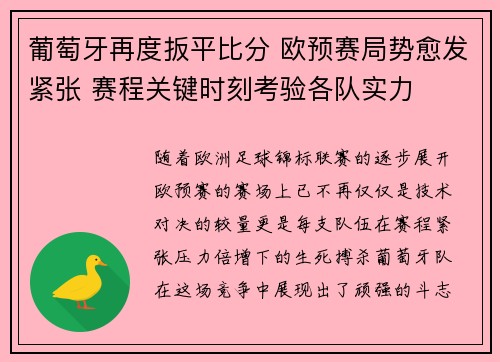 葡萄牙再度扳平比分 欧预赛局势愈发紧张 赛程关键时刻考验各队实力

随着欧洲足球锦标联赛的逐步展开欧预赛的赛场上已不再仅仅是技术对决的较量更是每支队伍在赛程紧张压力倍增下的生死搏杀葡萄牙队在这场竞争中展现出了顽强的斗志